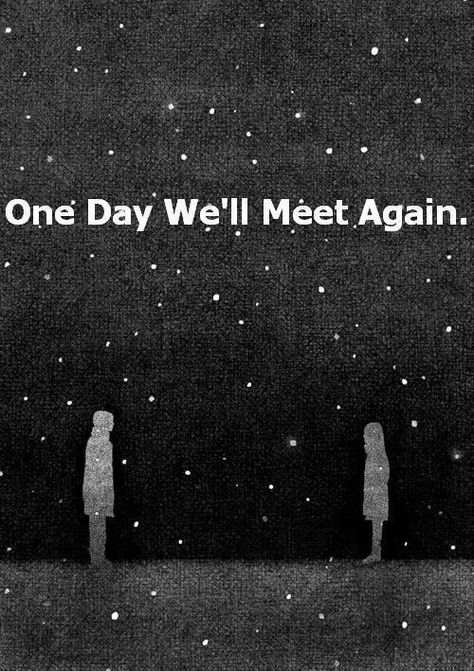 One Day We'll Meet Again.